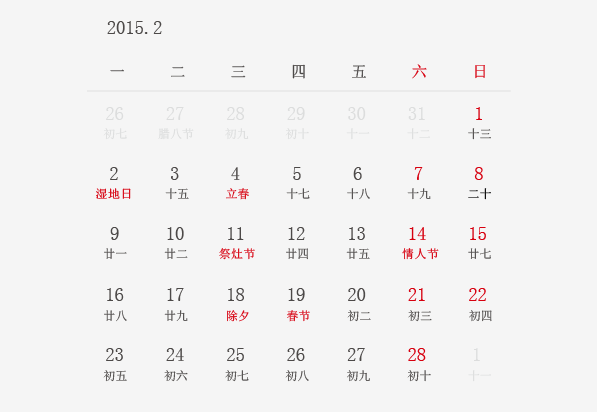 2015.2

| 一 | 二 | 三 | 四 | 五 | 六 | 日 |
|---|---|---|---|---|---|---|
| 26 初七 | 27 腊八节 | 28 初九 | 29 初十 | 30 十一 | 31 十二 | 1 十三 |
| 2 湿地日 | 3 十五 | 4 立春 | 5 十七 | 6 十八 | 7 十九 | 8 二十 |
| 9 廿一 | 10 廿二 | 11 祭灶节 | 12 廿四 | 13 廿五 | 14 情人节 | 15 廿七 |
| 16 廿八 | 17 廿九 | 18 除夕 | 19 春节 | 20 初二 | 21 初三 | 22 初四 |
| 23 初五 | 24 初六 | 25 初七 | 26 初八 | 27 初九 | 28 初十 | 1 十一 |